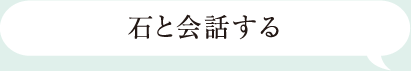 石と会話する